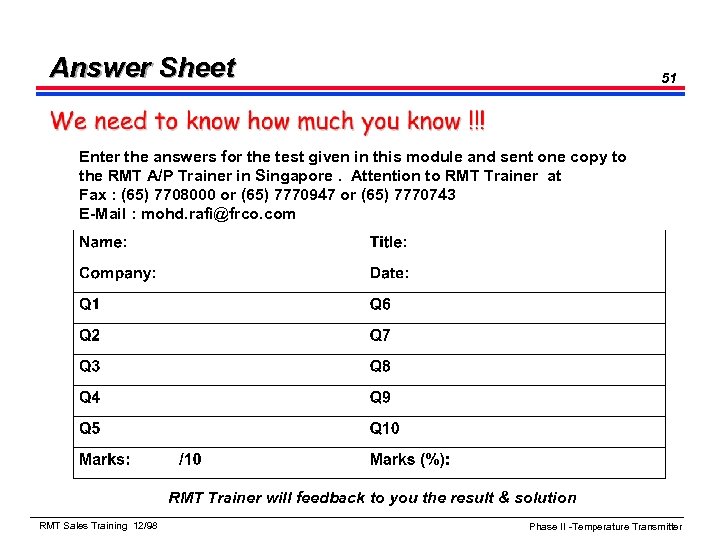 Answer Sheet

51

We need to know how much you know !!!

Enter the answers for the test given in this module and sent one copy to the RMT A/P Trainer in Singapore . Attention to RMT Trainer at
Fax : (65) 7708000 or (65) 7770947 or (65) 7770743
E-Mail : mohd.rafi@frco.com

| Name: | Title: |
|---|---|
| Company: | Date: |
| Q1 | Q6 |
| Q2 | Q7 |
| Q3 | Q8 |
| Q4 | Q9 |
| Q5 | Q10 |
| Marks: /10 | Marks (%): |

RMT Trainer will feedback to you the result & solution

RMT Sales Training 12/98

Phase II -Temperature Transmitter